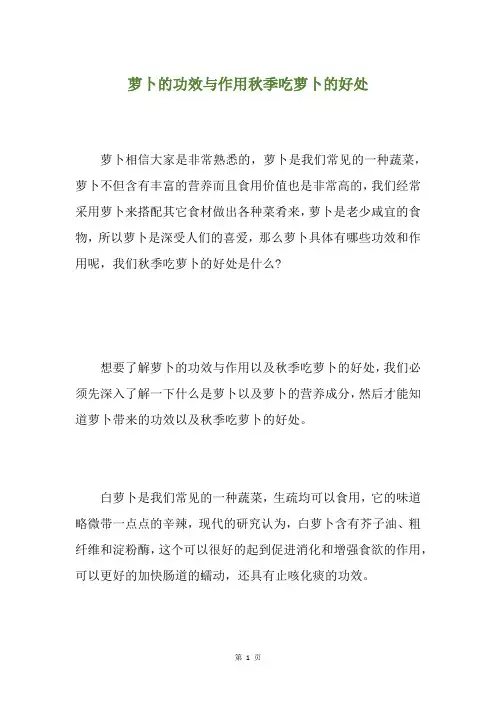 萝卜的功效与作用秋季吃萝卜的好处

萝卜相信大家是非常熟悉的，萝卜是我们常见的一种蔬菜，萝卜不但含有丰富的营养而且食用价值也是非常高的，我们经常采用萝卜来搭配其它食材做出各种菜肴来，萝卜是老少咸宜的食物，所以萝卜是深受人们的喜爱，那么萝卜具体有哪些功效和作用呢，我们秋季吃萝卜的好处是什么？

想要了解萝卜的功效与作用以及秋季吃萝卜的好处，我们必须先深入了解一下什么是萝卜以及萝卜的营养成分，然后才能知道萝卜带来的功效以及秋季吃萝卜的好处。

白萝卜是我们常见的一种蔬菜，生疏均可以食用，它的味道略微带一点点的辛辣，现代的研究认为，白萝卜含有芥子油、粗纤维和淀粉酶，这个可以很好的起到促进消化和增强食欲的作用，可以更好的加快肠道的蠕动，还具有止咳化痰的功效。

第 1 页